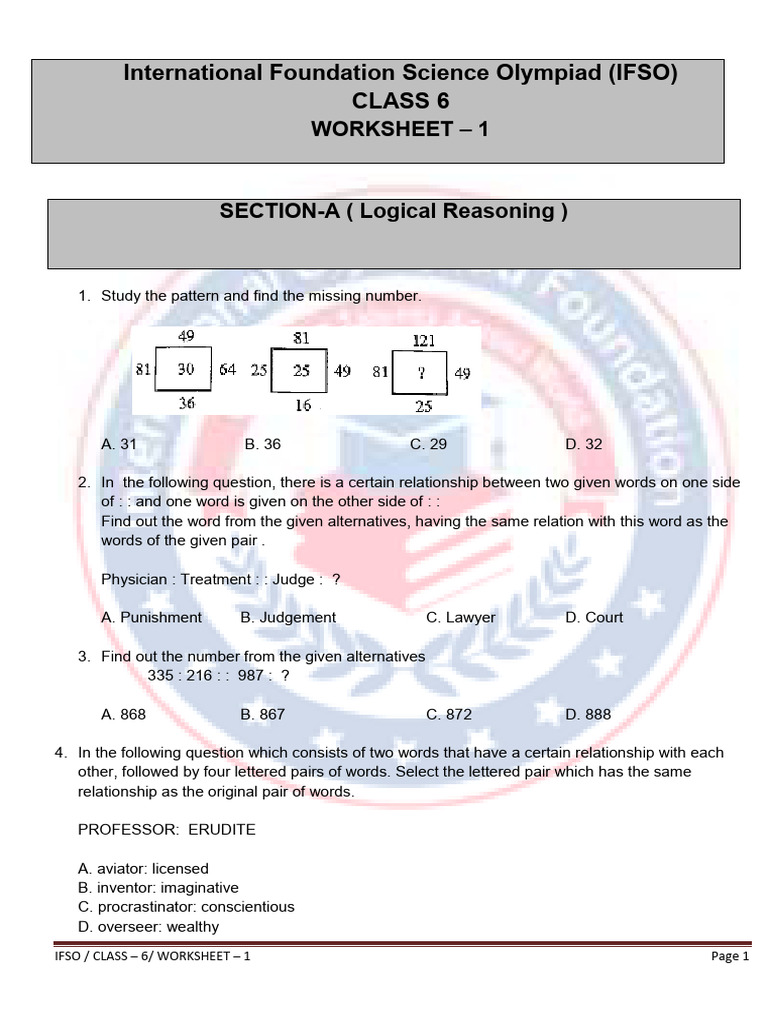 International Foundation Science Olympiad (IFSO)
CLASS 6
WORKSHEET – 1

SECTION-A ( Logical Reasoning )

1. Study the pattern and find the missing number.

49
81 30 64
36

81
25 25 49
16

121
81 ? 49
25

A. 31 B. 36 C. 29 D. 32

2. In the following question, there is a certain relationship between two given words on one side of : : and one word is given on the other side of : :
Find out the word from the given alternatives, having the same relation with this word as the words of the given pair .

Physician : Treatment : : Judge : ?

A. Punishment B. Judgement C. Lawyer D. Court

3. Find out the number from the given alternatives
335 : 216 : : 987 : ?

A. 868 B. 867 C. 872 D. 888

4. In the following question which consists of two words that have a certain relationship with each other, followed by four lettered pairs of words. Select the lettered pair which has the same relationship as the original pair of words.

PROFESSOR: ERUDITE

A. aviator: licensed
B. inventor: imaginative
C. procrastinator: conscientious
D. overseer: wealthy

IFSO / CLASS – 6/ WORKSHEET – 1 Page 1